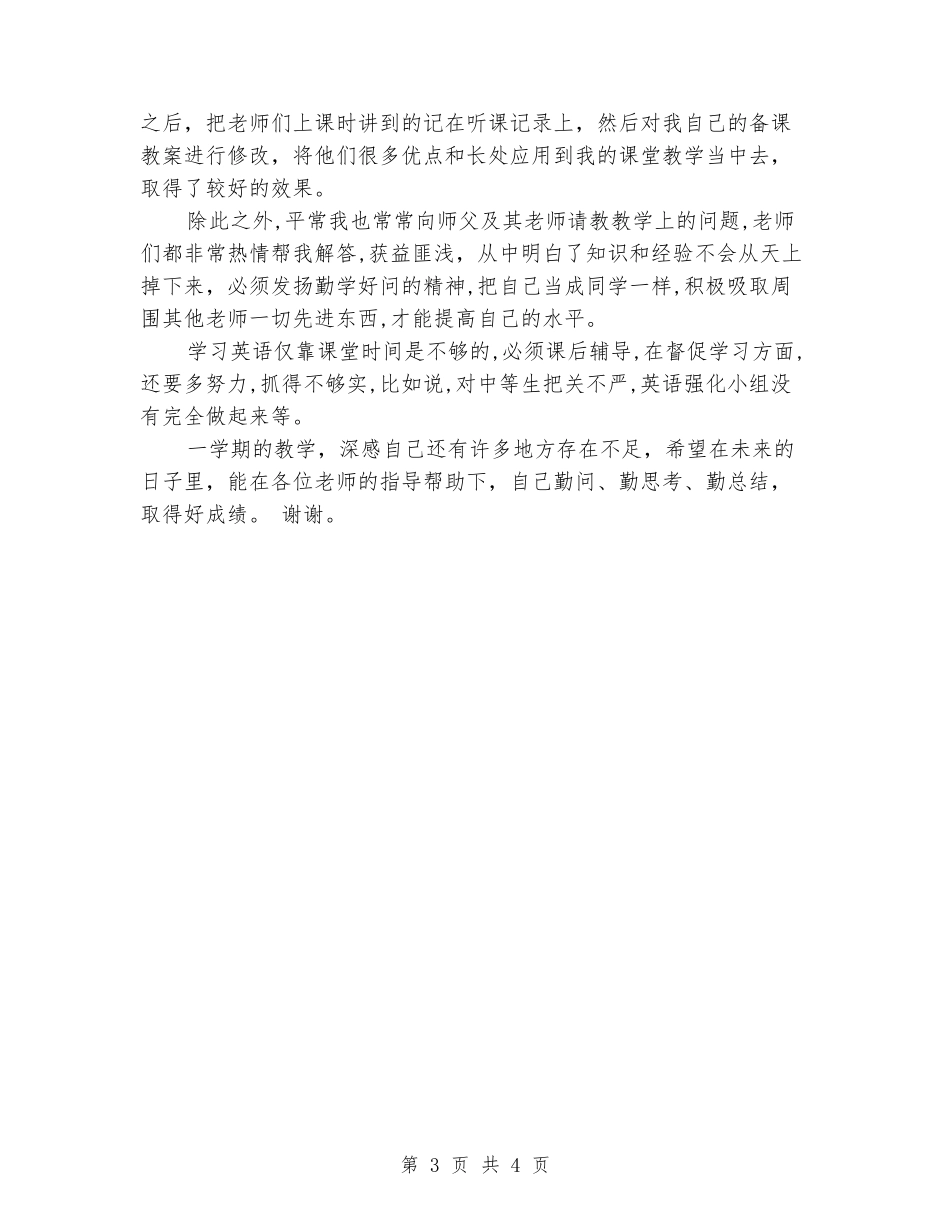 之后，把老师们上课时讲到的记在听课记录上，然后对我自己的备课教案进行修改，将他们很多优点和长处应用到我的课堂教学当中去，取得了较好的效果。

除此之外,平常我也常常向师父及其老师请教教学上的问题,老师们都非常热情帮我解答,获益匪浅，从中明白了知识和经验不会从天上掉下来，必须发扬勤学好问的精神,把自己当成同学一样,积极吸取周围其他老师一切先进东西,才能提高自己的水平。

学习英语仅靠课堂时间是不够的,必须课后辅导,在督促学习方面,还要多努力,抓得不够实,比如说,对中等生把关不严,英语强化小组没有完全做起来等。

一学期的教学，深感自己还有许多地方存在不足，希望在未来的日子里，能在各位老师的指导帮助下，自己勤问、勤思考、勤总结，取得好成绩。 谢谢。

第 3 页 共 4 页